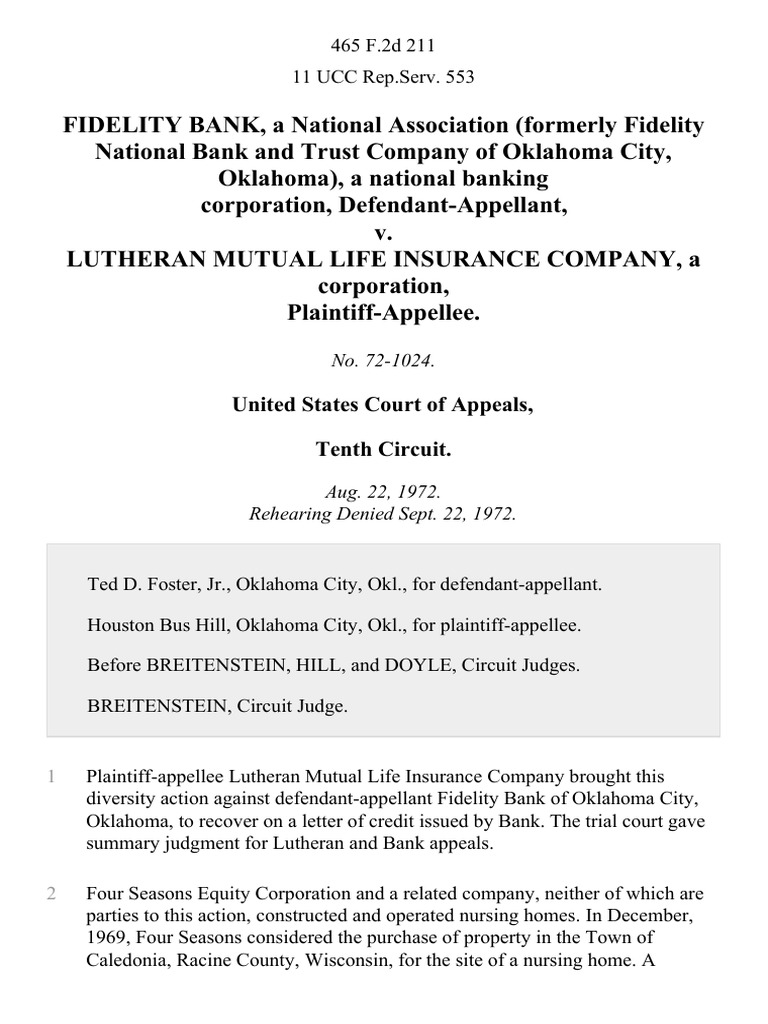 465 F.2d 211

11 UCC Rep.Serv. 553

FIDELITY BANK, a National Association (formerly Fidelity National Bank and Trust Company of Oklahoma City, Oklahoma), a national banking corporation, Defendant-Appellant,
v.
LUTHERAN MUTUAL LIFE INSURANCE COMPANY, a corporation, Plaintiff-Appellee.

No. 72-1024.

United States Court of Appeals,

Tenth Circuit.

Aug. 22, 1972.
Rehearing Denied Sept. 22, 1972.

Ted D. Foster, Jr., Oklahoma City, Okl., for defendant-appellant.

Houston Bus Hill, Oklahoma City, Okl., for plaintiff-appellee.

Before BREITENSTEIN, HILL, and DOYLE, Circuit Judges.

BREITENSTEIN, Circuit Judge.

1 Plaintiff-appellee Lutheran Mutual Life Insurance Company brought this diversity action against defendant-appellant Fidelity Bank of Oklahoma City, Oklahoma, to recover on a letter of credit issued by Bank. The trial court gave summary judgment for Lutheran and Bank appeals.

2 Four Seasons Equity Corporation and a related company, neither of which are parties to this action, constructed and operated nursing homes. In December, 1969, Four Seasons considered the purchase of property in the Town of Caledonia, Racine County, Wisconsin, for the site of a nursing home. A